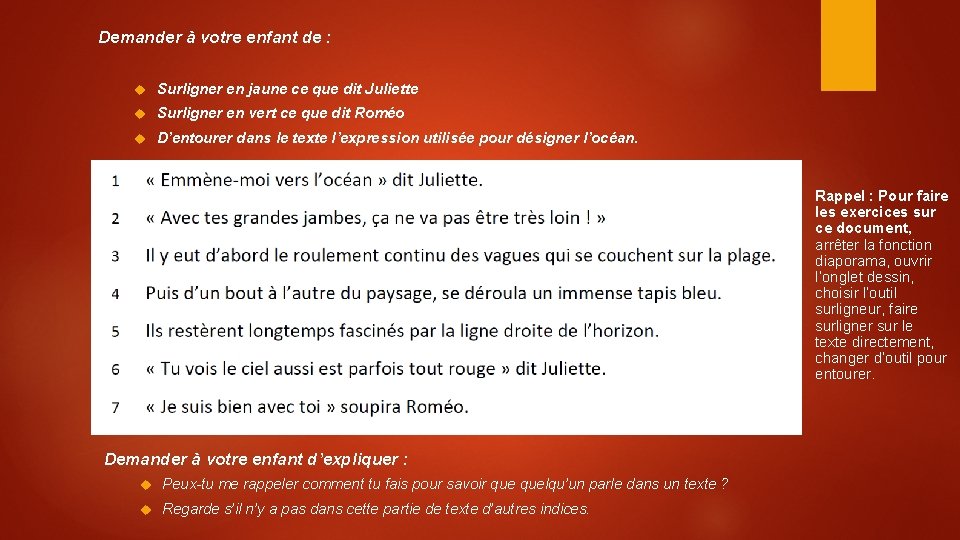 Demander à votre enfant de :

Surligner en jaune ce que dit Juliette

Surligner en vert ce que dit Roméo

D'entourer dans le texte l'expression utilisée pour désigner l'océan.

1 « Emmène-moi vers l'océan » dit Juliette.

2 « Avec tes grandes jambes, ça ne va pas être très loin ! »

3 Il y eut d'abord le roulement continu des vagues qui se couchent sur la plage.

4 Puis d'un bout à l'autre du paysage, se déroula un immense tapis bleu.

5 Ils restèrent longtemps fascinés par la ligne droite de l'horizon.

6 « Tu vois le ciel aussi est parfois tout rouge » dit Juliette.

7 « Je suis bien avec toi » soupira Roméo.

Rappel : Pour faire les exercices sur ce document, arrêter la fonction diaporama, ouvrir l'onglet dessin, choisir l'outil surligneur, faire surligner sur le texte directement, changer d'outil pour entourer.

Demander à votre enfant d'expliquer :

Peux-tu me rappeler comment tu fais pour savoir que quelqu'un parle dans un texte ?

Regarde s'il n'y a pas dans cette partie de texte d'autres indices.